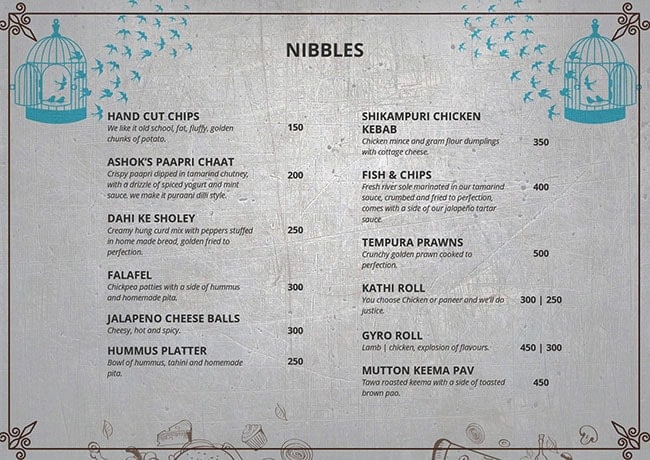 NIBBLES

HAND CUT CHIPS
We like it old school, fat, fluffy, golden chunks of potato.
150

ASHOK'S PAAPRI CHAAT
Crispy paapri dipped in tamarind chutney, with a drizzle of spiced yogurt and mint sauce. we make it puraani dilli style.
200

DAHI KE SHOLEY
Creamy hung curd mix with peppers stuffed in home made bread, golden fried to perfection.
250

FALAFEL
Chickpea patties with a side of hummus and homemade pita.
300

JALAPENO CHEESE BALLS
Cheesy, hot and spicy.
300

HUMMUS PLATTER
Bowl of hummus, tahini and homemade pita.
250

SHIKAMPURI CHICKEN KEBAB
Chicken mince and gram flour dumplings with cottage cheese.
350

FISH & CHIPS
Fresh river sole marinated in our tamarind sauce, crumbed and fried to perfection, comes with a side of our jalapeño tartar sauce.
400

TEMPURA PRAWNS
Crunchy golden prawn cooked to perfection.
500

KATHI ROLL
You choose Chicken or paneer and we'll do justice.
300 | 250

GYRO ROLL
Lamb | chicken, explosion of flavours.
450 | 300

MUTTON KEEMA PAV
Tawa roasted keema with a side of toasted brown pao.
450